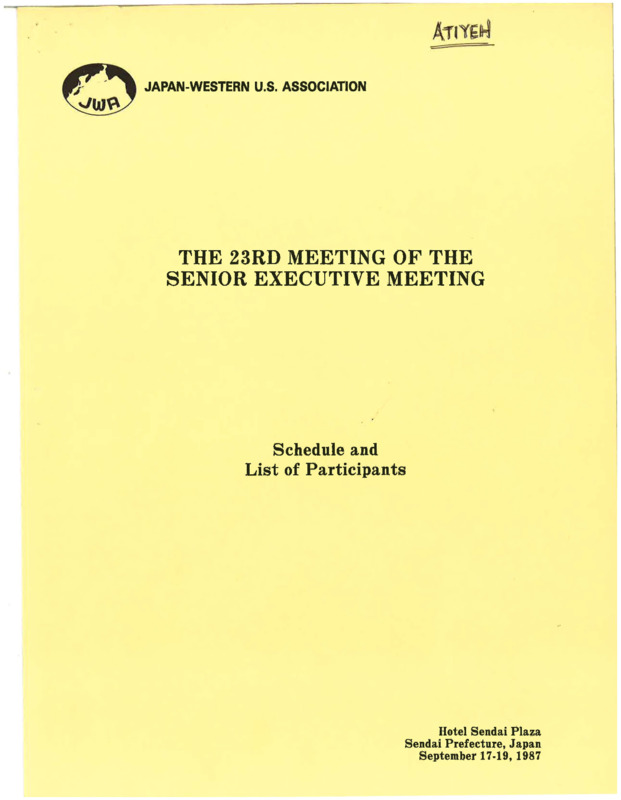 ATIYEH

JWA

JAPAN-WESTERN U.S. ASSOCIATION

THE 23RD MEETING OF THE SENIOR EXECUTIVE MEETING

Schedule and List of Participants

Hotel Sendai Plaza
Sendai Prefecture, Japan
September 17-19, 1987